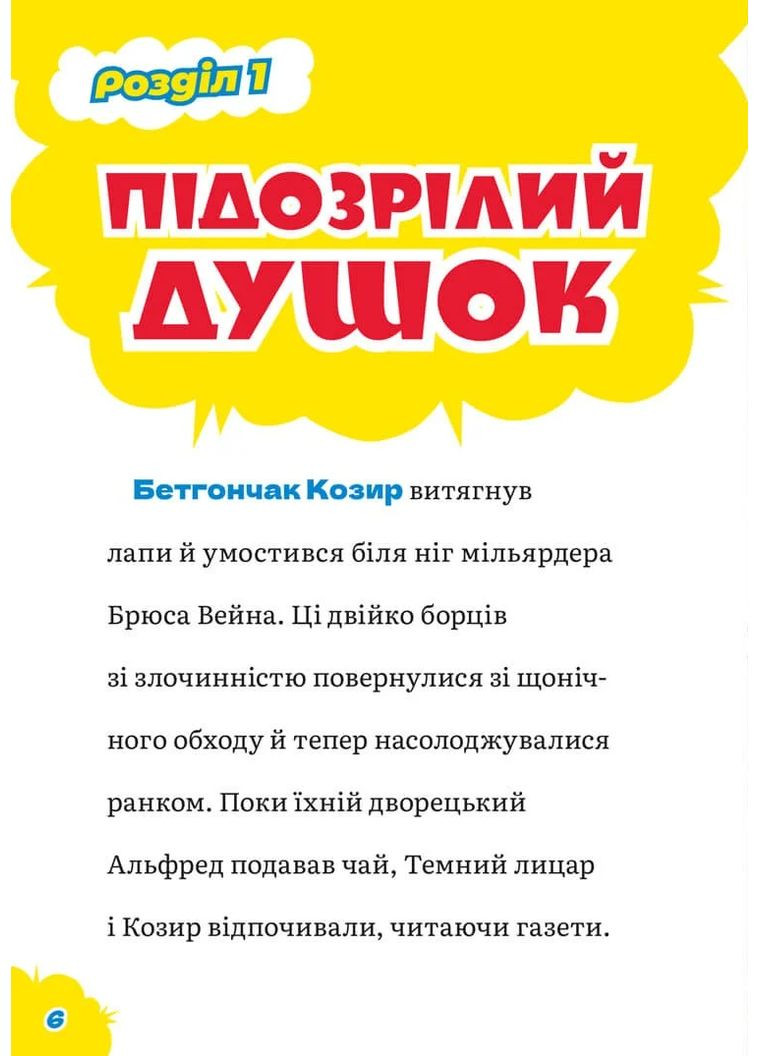 Розділ 1

ПІДОЗРІЛИЙ ДУШОК

Бетгончак Козир витягнув лапи й умостився біля ніг мільярдера Брюса Вейна. Ці двійко борців зі злочинністю повернулися зі щонічного обходу й тепер насолоджувалися ранком. Поки їхній дворецький Альфред подавав чай, Темний лицар і Козир відпочивали, читаючи газети.

6